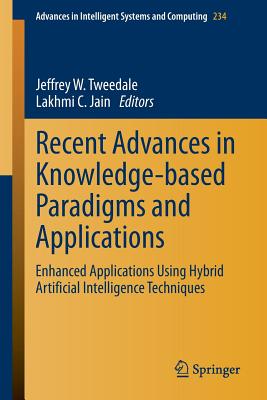 Advances in Intelligent Systems and Computing 234

Jeffrey W. Tweedale
Lakhmi C. Jain Editors

Recent Advances in Knowledge-based Paradigms and Applications

Enhanced Applications Using Hybrid Artificial Intelligence Techniques

Springer